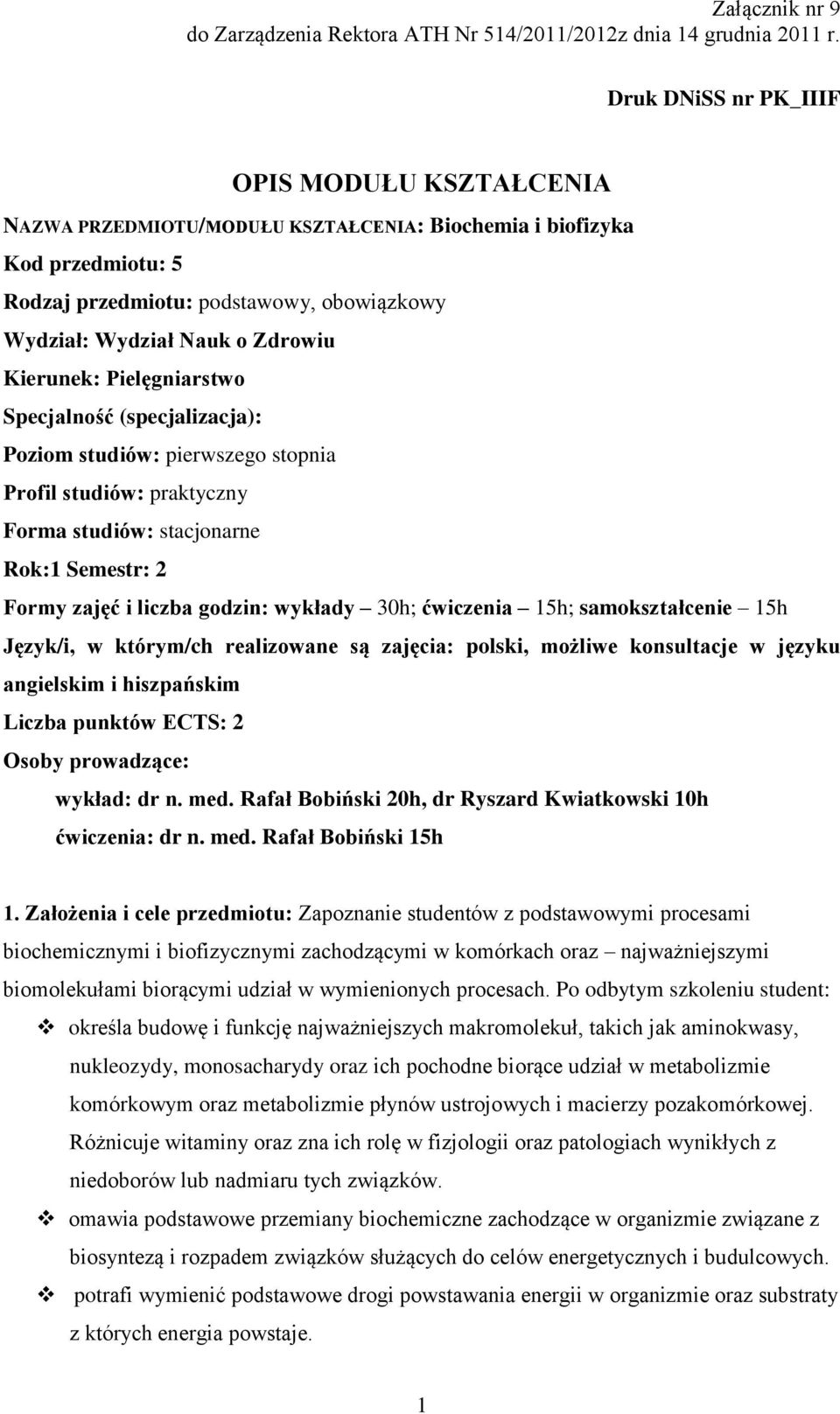 Załącznik nr 9
do Zarządzenia Rektora ATH Nr 514/2011/2012z dnia 14 grudnia 2011 r.

Druk DNiSS nr PK_IIIF

OPIS MODUŁU KSZTAŁCENIA

NAZWA PRZEDMIOTU/MODUŁU KSZTAŁCENIA: Biochemia i biofizyka

Kod przedmiotu: 5

Rodzaj przedmiotu: podstawowy, obowiązkowy

Wydział: Wydział Nauk o Zdrowiu

Kierunek: Pielęgniarstwo

Specjalność (specjalizacja):

Poziom studiów: pierwszego stopnia

Profil studiów: praktyczny

Forma studiów: stacjonarne

Rok:1 Semestr: 2

Formy zajęć i liczba godzin: wykłady – 30h; ćwiczenia – 15h; samokształcenie – 15h

Język/i, w którym/ch realizowane są zajęcia: polski, możliwe konsultacje w języku angielskim i hiszpańskim

Liczba punktów ECTS: 2

Osoby prowadzące:

wykład: dr n. med. Rafał Bobiński 20h, dr Ryszard Kwiatkowski 10h

ćwiczenia: dr n. med. Rafał Bobiński 15h

1. Założenia i cele przedmiotu: Zapoznanie studentów z podstawowymi procesami biochemicznymi i biofizycznymi zachodzącymi w komórkach oraz – najważniejszymi biomolekułami biorącymi udział w wymienionych procesach. Po odbytym szkoleniu student:

❖ określa budowę i funkcję najważniejszych makromolekuł, takich jak aminokwasy, nukleozydy, monosacharydy oraz ich pochodne biorące udział w metabolizmie komórkowym oraz metabolizmie płynów ustrojowych i macierzy pozakomórkowej. Różnicuje witaminy oraz zna ich rolę w fizjologii oraz patologiach wynikłych z niedoborów lub nadmiaru tych związków.

❖ omawia podstawowe przemiany biochemiczne zachodzące w organizmie związane z biosyntezą i rozpadem związków służących do celów energetycznych i budulcowych.

❖ potrafi wymienić podstawowe drogi powstawania energii w organizmie oraz substraty z których energia powstaje.

1